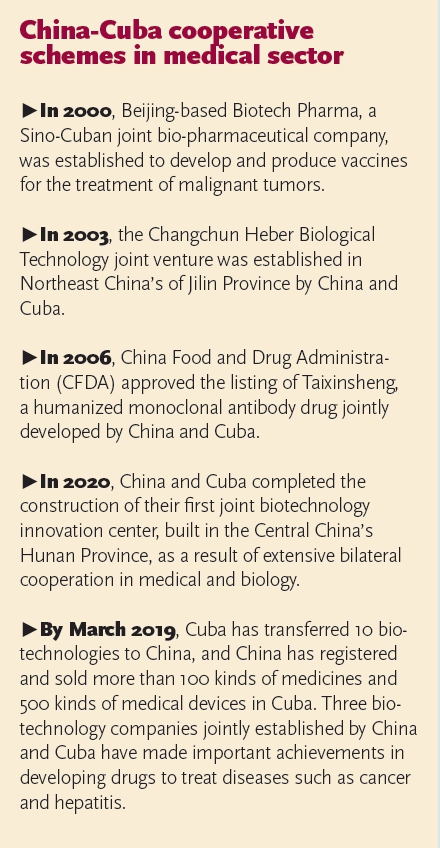 China-Cuba cooperative schemes in medical sector

►In 2000, Beijing-based Biotech Pharma, a Sino-Cuban joint bio-pharmaceutical company, was established to develop and produce vaccines for the treatment of malignant tumors.

►In 2003, the Changchun Heber Biological Technology joint venture was established in Northeast China's of Jilin Province by China and Cuba.

►In 2006, China Food and Drug Administration (CFDA) approved the listing of Taixinsheng, a humanized monoclonal antibody drug jointly developed by China and Cuba.

►In 2020, China and Cuba completed the construction of their first joint biotechnology innovation center, built in the Central China's Hunan Province, as a result of extensive bilateral cooperation in medical and biology.

►By March 2019, Cuba has transferred 10 biotechnologies to China, and China has registered and sold more than 100 kinds of medicines and 500 kinds of medical devices in Cuba. Three biotechnology companies jointly established by China and Cuba have made important achievements in developing drugs to treat diseases such as cancer and hepatitis.